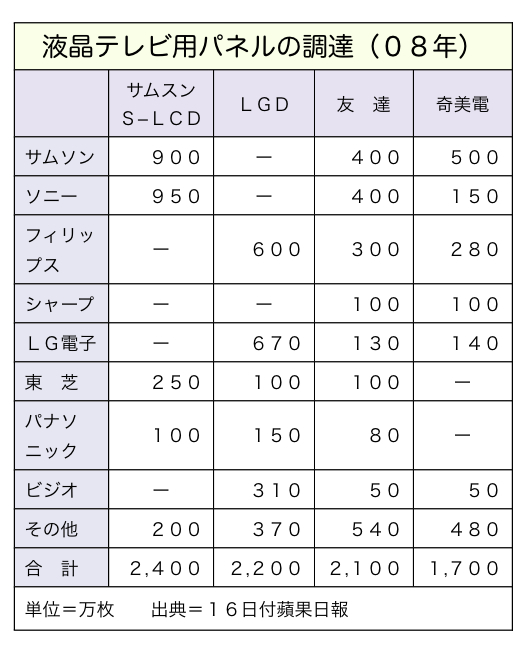 液晶テレビ用パネルの調達（０８年）

| | サムスン S−LCD | LGD | 友　達 | 奇美電 |
|---|---|---|---|---|
| サムソン | 900 | ー | 400 | 500 |
| ソニー | 950 | ー | 400 | 150 |
| フィリップス | ー | 600 | 300 | 280 |
| シャープ | ー | ー | 100 | 100 |
| LG電子 | ー | 670 | 130 | 140 |
| 東　芝 | 250 | 100 | 100 | ー |
| パナソニック | 100 | 150 | 80 | ー |
| ビジオ | ー | 310 | 50 | 50 |
| その他 | 200 | 370 | 540 | 480 |
| 合　計 | 2,400 | 2,200 | 2,100 | 1,700 |

単位＝万枚　　出典＝１６日付蘋果日報